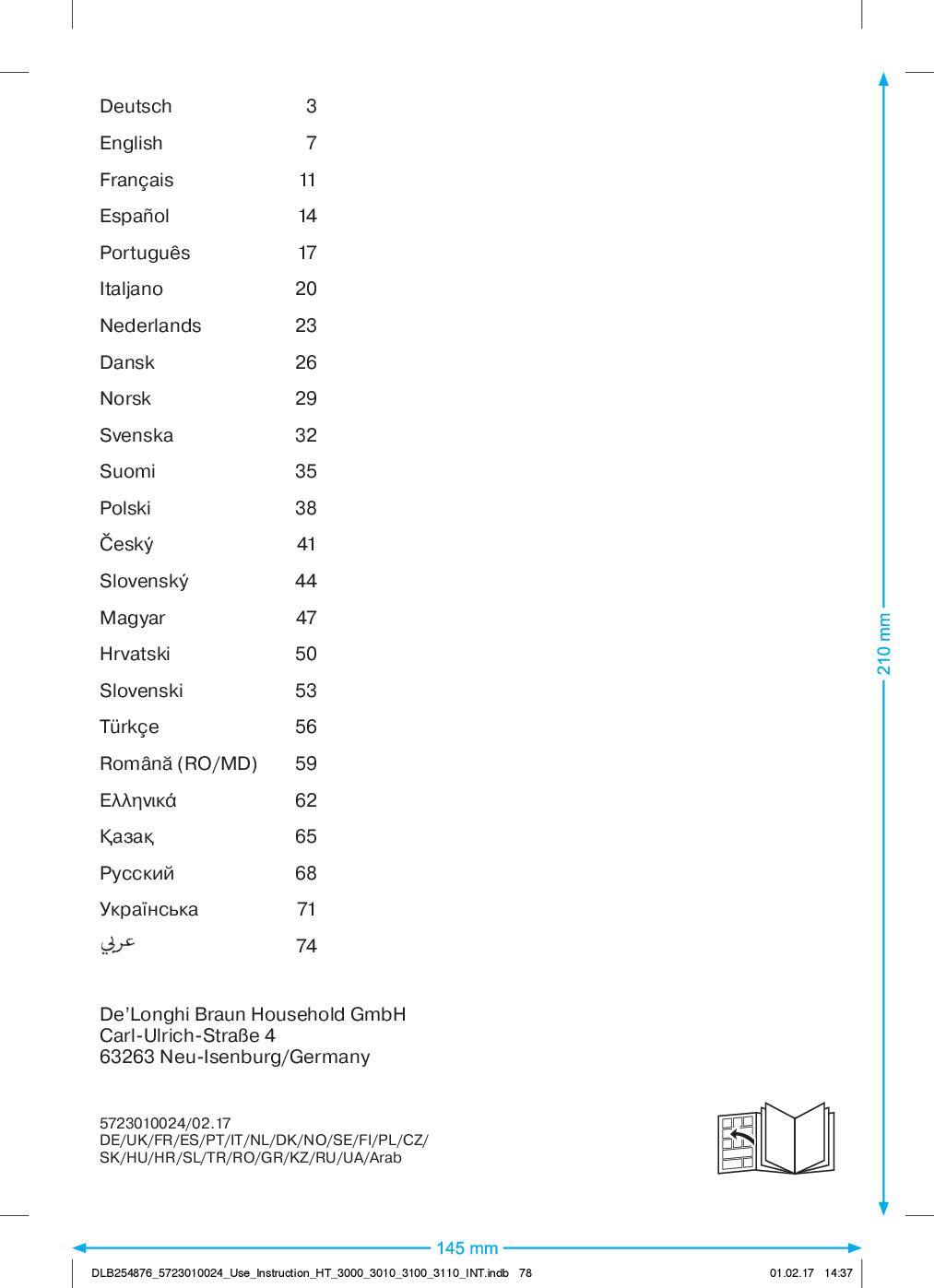 | | |
|---|---|
| Deutsch | 3 |
| English | 7 |
| Français | 11 |
| Español | 14 |
| Português | 17 |
| Italjano | 20 |
| Nederlands | 23 |
| Dansk | 26 |
| Norsk | 29 |
| Svenska | 32 |
| Suomi | 35 |
| Polski | 38 |
| Český | 41 |
| Slovenský | 44 |
| Magyar | 47 |
| Hrvatski | 50 |
| Slovenski | 53 |
| Türkçe | 56 |
| Română (RO/MD) | 59 |
| Ελληνικά | 62 |
| Қазақ | 65 |
| Русский | 68 |
| Українська | 71 |
| عربي | 74 |

De'Longhi Braun Household GmbH
Carl-Ulrich-Straße 4
63263 Neu-Isenburg/Germany

5723010024/02.17
DE/UK/FR/ES/PT/IT/NL/DK/NO/SE/FI/PL/CZ/SK/HU/HR/SL/TR/RO/GR/KZ/RU/UA/Arab

210 mm

145 mm

DLB254876_5723010024_Use_Instruction_HT_3000_3010_3100_3110_INT.indb 78 01.02.17 14:37